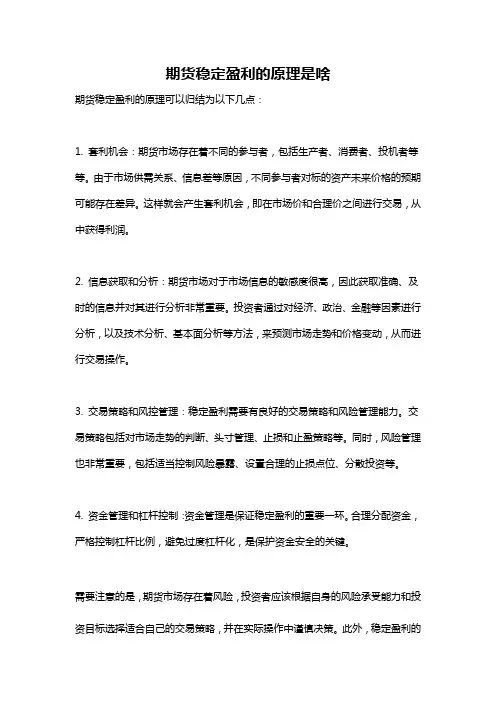 期货稳定盈利的原理是啥

期货稳定盈利的原理可以归结为以下几点：

1. 套利机会：期货市场存在着不同的参与者，包括生产者、消费者、投机者等等。由于市场供需关系、信息差等原因，不同参与者对标的资产未来价格的预期可能存在差异。这样就会产生套利机会，即在市场价和合理价之间进行交易，从中获得利润。

2. 信息获取和分析：期货市场对于市场信息的敏感度很高，因此获取准确、及时的信息并对其进行分析非常重要。投资者通过对经济、政治、金融等因素进行分析，以及技术分析、基本面分析等方法，来预测市场走势和价格变动，从而进行交易操作。

3. 交易策略和风控管理：稳定盈利需要有良好的交易策略和风险管理能力。交易策略包括对市场走势的判断、头寸管理、止损和止盈策略等。同时，风险管理也非常重要，包括适当控制风险暴露、设置合理的止损点位、分散投资等。

4. 资金管理和杠杆控制：资金管理是保证稳定盈利的重要一环。合理分配资金，严格控制杠杆比例，避免过度杠杆化，是保护资金安全的关键。

需要注意的是，期货市场存在着风险，投资者应该根据自身的风险承受能力和投资目标选择适合自己的交易策略，并在实际操作中谨慎决策。此外，稳定盈利的